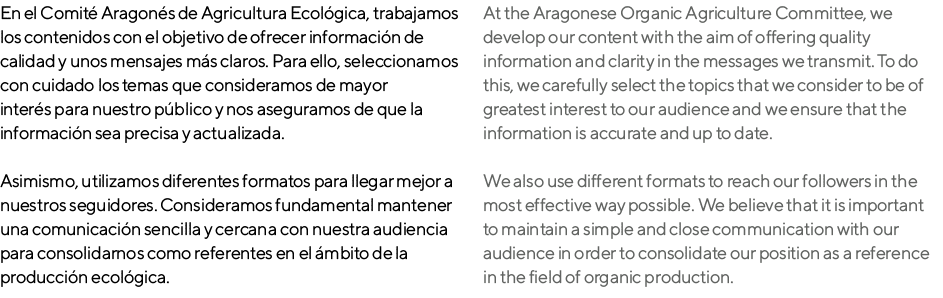 En el Comité Aragonés de Agricultura Ecológica, trabajamos los contenidos con el objetivo de ofrecer información de calidad y unos mensajes más claros. Para ello, seleccionamos con cuidado los temas que consideramos de mayor interés para nuestro público y nos aseguramos de que la información sea precisa y actualizada.

Asimismo, utilizamos diferentes formatos para llegar mejor a nuestros seguidores. Consideramos fundamental mantener una comunicación sencilla y cercana con nuestra audiencia para consolidarnos como referentes en el ámbito de la producción ecológica.

At the Aragonese Organic Agriculture Committee, we develop our content with the aim of offering quality information and clarity in the messages we transmit. To do this, we carefully select the topics that we consider to be of greatest interest to our audience and we ensure that the information is accurate and up to date.

We also use different formats to reach our followers in the most effective way possible. We believe that it is important to maintain a simple and close communication with our audience in order to consolidate our position as a reference in the field of organic production.